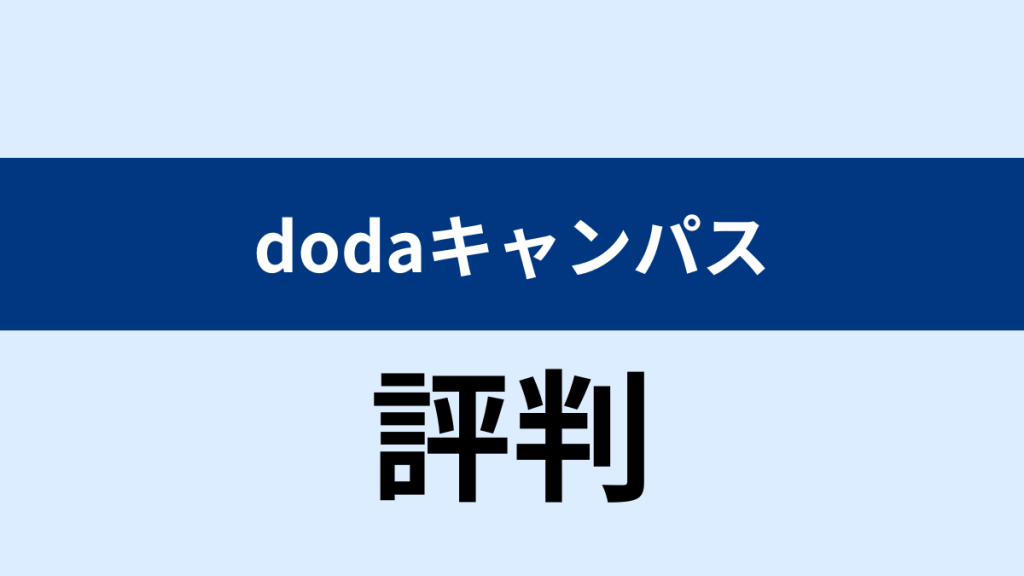 dodaキャンパス

評判